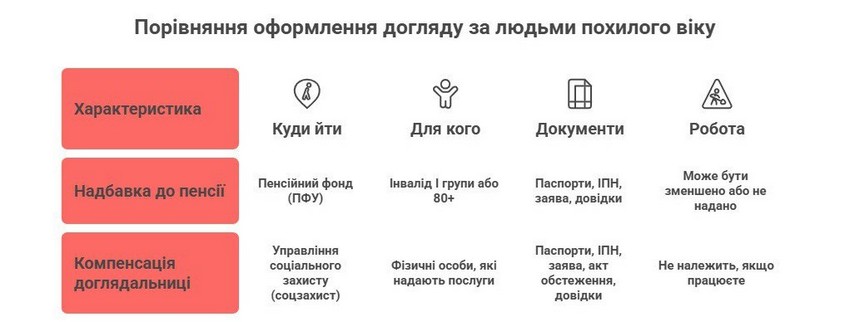 Порівняння оформлення догляду за людьми похилого віку

| Характеристика | Куди йти | Для кого | Документи | Робота |
|---|---|---|---|---|
| Надбавка до пенсії | Пенсійний фонд (ПФУ) | Інвалід I групи або 80+ | Паспорти, ІПН, заява, довідки | Може бути зменшено або не надано |
| Компенсація доглядальниці | Управління соціального захисту (соцзахист) | Фізичні особи, які надають послуги | Паспорти, ІПН, заява, акт обстеження, довідки | Не належить, якщо працюєте |